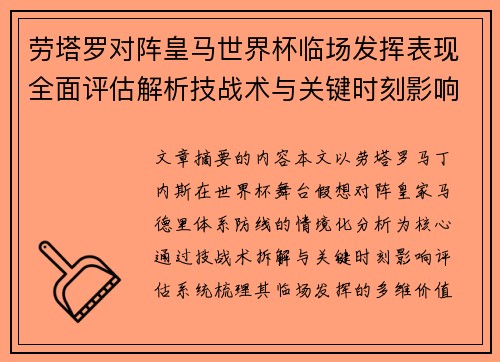 劳塔罗对阵皇马世界杯临场发挥表现全面评估解析技战术与关键时刻影响

文章摘要的内容本文以劳塔罗马丁内斯在世界杯舞台假想对阵皇家马德里体系防线的情境化分析为核心通过技战术拆解与关键时刻影响评估系统梳理其临场发挥的多维价值